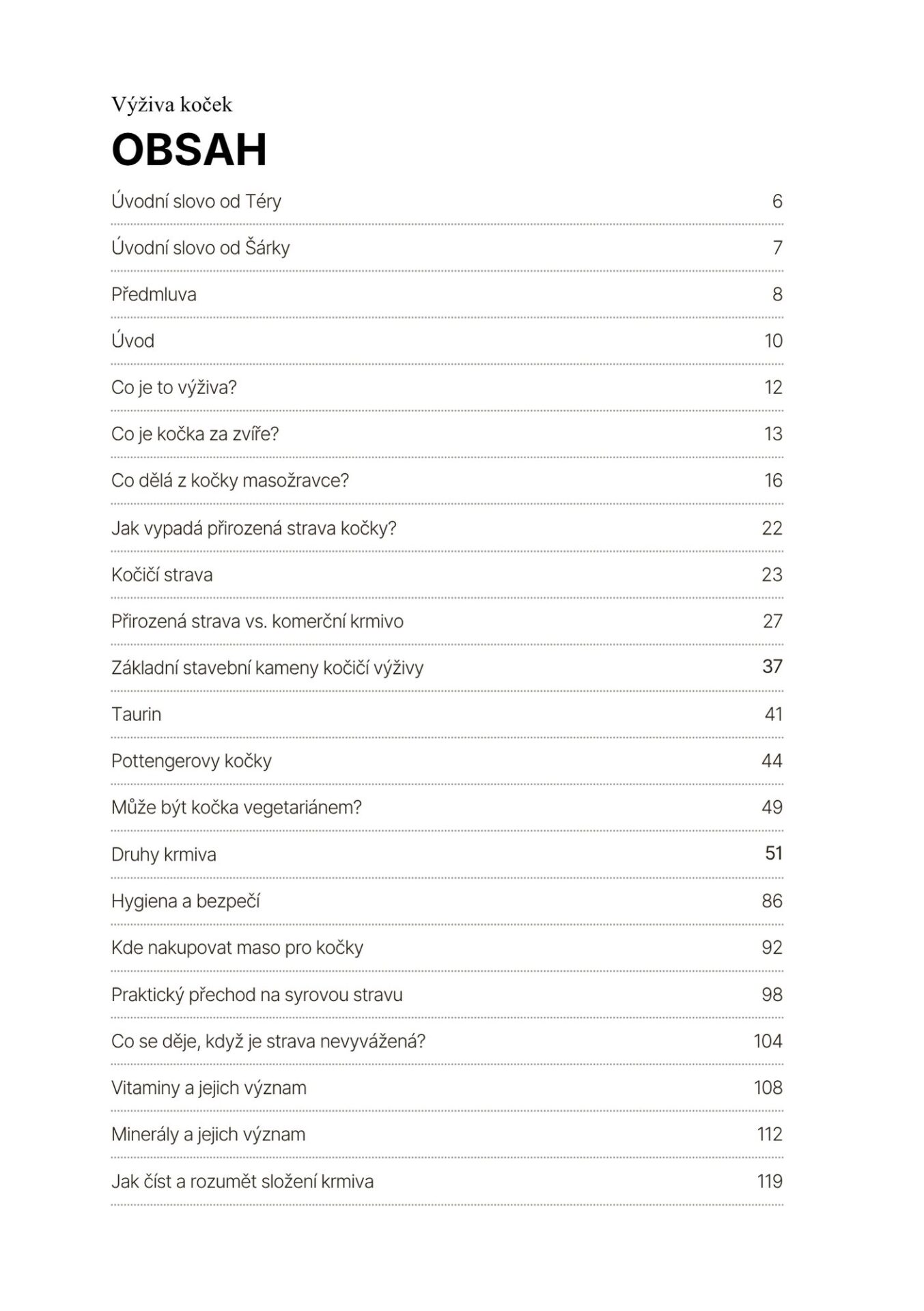 Výživa koček

OBSAH

Úvodní slovo od Téry 6

Úvodní slovo od Šárky 7

Předmluva 8

Úvod 10

Co je to výživa? 12

Co je kočka za zvíře? 13

Co dělá z kočky masožravce? 16

Jak vypadá přirozená strava kočky? 22

Kočičí strava 23

Přirozená strava vs. komerční krmivo 27

Základní stavební kameny kočičí výživy 37

Taurin 41

Pottengerovy kočky 44

Může být kočka vegetariánem? 49

Druhy krmiva 51

Hygiena a bezpečí 86

Kde nakupovat maso pro kočky 92

Praktický přechod na syrovou stravu 98

Co se děje, když je strava nevyvážená? 104

Vitaminy a jejich význam 108

Minerály a jejich význam 112

Jak číst a rozumět složení krmiva 119